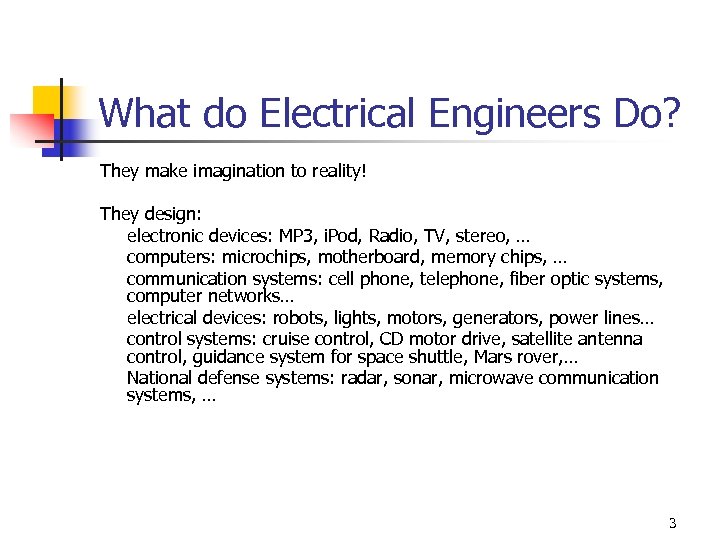 What do Electrical Engineers Do?

They make imagination to reality!

They design:

electronic devices: MP3, iPod, Radio, TV, stereo, …

computers: microchips, motherboard, memory chips, …

communication systems: cell phone, telephone, fiber optic systems, computer networks…

electrical devices: robots, lights, motors, generators, power lines…

control systems: cruise control, CD motor drive, satellite antenna control, guidance system for space shuttle, Mars rover,…

National defense systems: radar, sonar, microwave communication systems, …

3